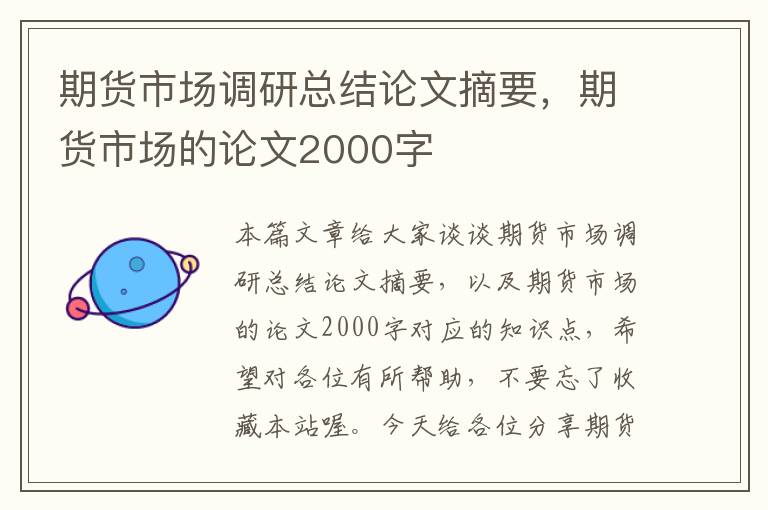 期货市场调研总结论文摘要，期货市场的论文2000字

本篇文章给大家谈谈期货市场调研总结论文摘要，以及期货市场的论文2000字对应的知识点，希望对各位有所帮助，不要忘了收藏本站喔。今天给各位分享期货